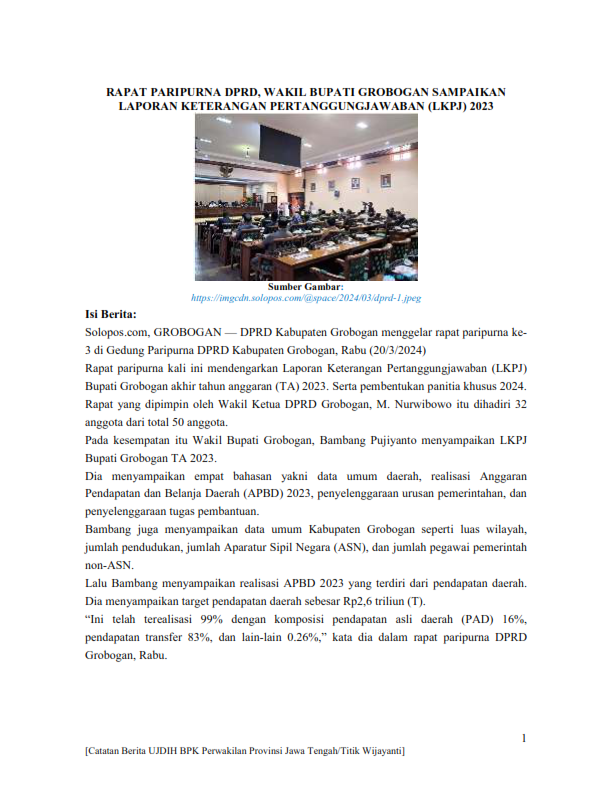 RAPAT PARIPURNA DPRD, WAKIL BUPATI GROBOGAN SAMPAIKAN LAPORAN KETERANGAN PERTANGGUNGJAWABAN (LKPJ) 2023

Sumber Gambar:
https://imgcdn.solopos.com/@space/2024/03/dprd-1.jpeg

Isi Berita:
Solopos.com, GROBOGAN — DPRD Kabupaten Grobogan menggelar rapat paripurna ke-3 di Gedung Paripurna DPRD Kabupaten Grobogan, Rabu (20/3/2024)

Rapat paripurna kali ini mendengarkan Laporan Keterangan Pertanggungjawaban (LKPJ) Bupati Grobogan akhir tahun anggaran (TA) 2023. Serta pembentukan panitia khusus 2024.

Rapat yang dipimpin oleh Wakil Ketua DPRD Grobogan, M. Nurwibowo itu dihadiri 32 anggota dari total 50 anggota.

Pada kesempatan itu Wakil Bupati Grobogan, Bambang Pujiyanto menyampaikan LKPJ Bupati Grobogan TA 2023.

Dia menyampaikan empat bahasan yakni data umum daerah, realisasi Anggaran Pendapatan dan Belanja Daerah (APBD) 2023, penyelenggaraan urusan pemerintahan, dan penyelenggaraan tugas pembantuan.

Bambang juga menyampaikan data umum Kabupaten Grobogan seperti luas wilayah, jumlah pendudukan, jumlah Aparatur Sipil Negara (ASN), dan jumlah pegawai pemerintah non-ASN.

Lalu Bambang menyampaikan realisasi APBD 2023 yang terdiri dari pendapatan daerah. Dia menyampaikan target pendapatan daerah sebesar Rp2,6 triliun (T).

“Ini telah terealisasi 99% dengan komposisi pendapatan asli daerah (PAD) 16%, pendapatan transfer 83%, dan lain-lain 0.26%,” kata dia dalam rapat paripurna DPRD Grobogan, Rabu.

1

[Catatan Berita UJDIH BPK Perwakilan Provinsi Jawa Tengah/Titik Wijayanti]